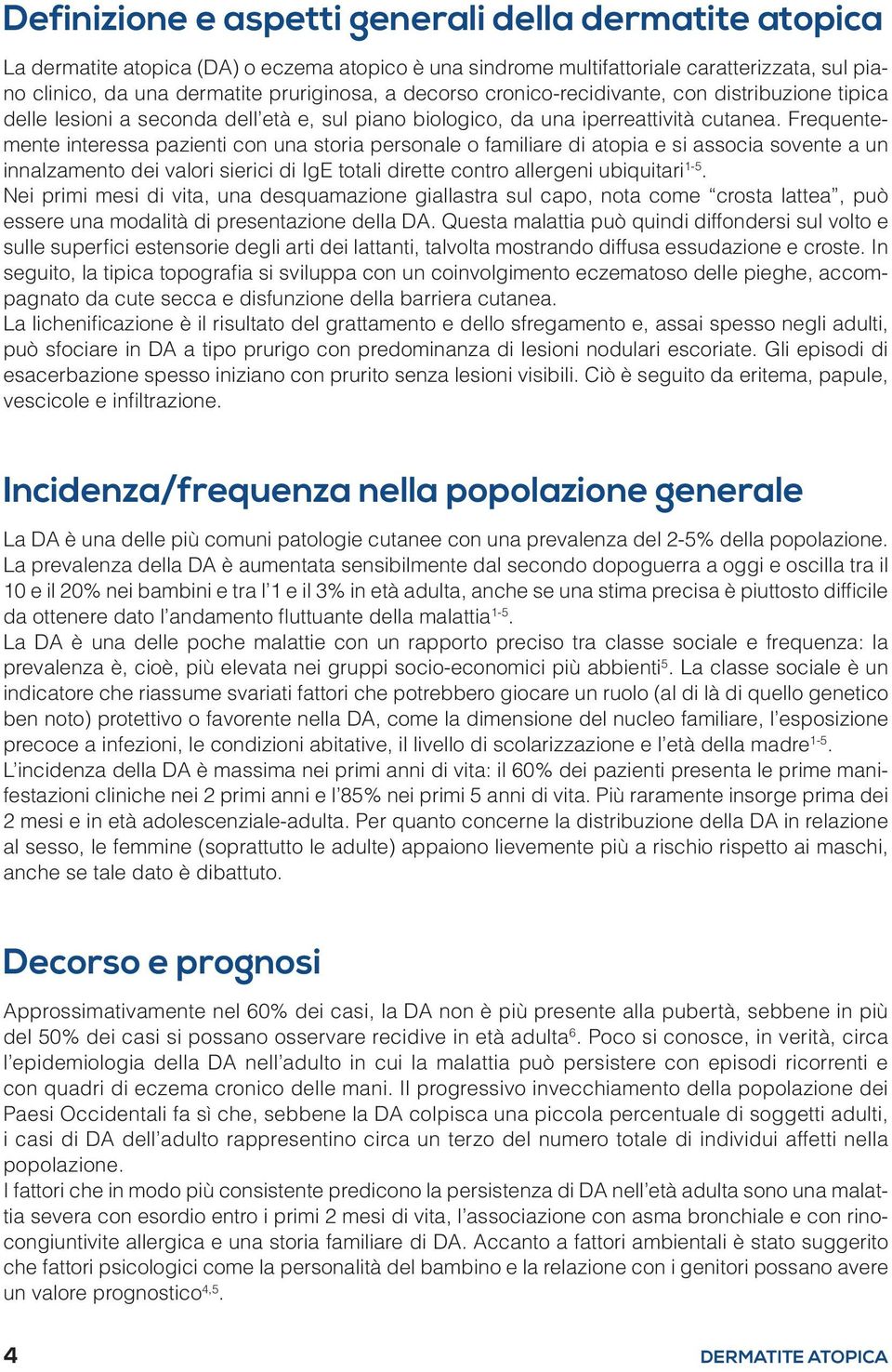 Definizione e aspetti generali della dermatite atopica

La dermatite atopica (DA) o eczema atopico è una sindrome multifattoriale caratterizzata, sul piano clinico, da una dermatite pruriginosa, a decorso cronico-recidivante, con distribuzione tipica delle lesioni a seconda dell'età e, sul piano biologico, da una iperreattività cutanea. Frequentemente interessa pazienti con una storia personale o familiare di atopia e si associa sovente a un innalzamento dei valori sierici di IgE totali dirette contro allergeni ubiquitari$^{1-5}$.
Nei primi mesi di vita, una desquamazione giallastra sul capo, nota come "crosta lattea", può essere una modalità di presentazione della DA. Questa malattia può quindi diffondersi sul volto e sulle superfici estensorie degli arti dei lattanti, talvolta mostrando diffusa essudazione e croste. In seguito, la tipica topografia si sviluppa con un coinvolgimento eczematoso delle pieghe, accompagnato da cute secca e disfunzione della barriera cutanea.
La lichenificazione è il risultato del grattamento e dello sfregamento e, assai spesso negli adulti, può sfociare in DA a tipo prurigo con predominanza di lesioni nodulari escoriate. Gli episodi di esacerbazione spesso iniziano con prurito senza lesioni visibili. Ciò è seguito da eritema, papule, vescicole e infiltrazione.

Incidenza/frequenza nella popolazione generale

La DA è una delle più comuni patologie cutanee con una prevalenza del 2-5% della popolazione. La prevalenza della DA è aumentata sensibilmente dal secondo dopoguerra a oggi e oscilla tra il 10 e il 20% nei bambini e tra l'1 e il 3% in età adulta, anche se una stima precisa è piuttosto difficile da ottenere dato l'andamento fluttuante della malattia$^{1-5}$.
La DA è una delle poche malattie con un rapporto preciso tra classe sociale e frequenza: la prevalenza è, cioè, più elevata nei gruppi socio-economici più abbienti$^{5}$. La classe sociale è un indicatore che riassume svariati fattori che potrebbero giocare un ruolo (al di là di quello genetico ben noto) protettivo o favorente nella DA, come la dimensione del nucleo familiare, l'esposizione precoce a infezioni, le condizioni abitative, il livello di scolarizzazione e l'età della madre$^{1-5}$.
L'incidenza della DA è massima nei primi anni di vita: il 60% dei pazienti presenta le prime manifestazioni cliniche nei 2 primi anni e l'85% nei primi 5 anni di vita. Più raramente insorge prima dei 2 mesi e in età adolescenziale-adulta. Per quanto concerne la distribuzione della DA in relazione al sesso, le femmine (soprattutto le adulte) appaiono lievemente più a rischio rispetto ai maschi, anche se tale dato è dibattuto.

Decorso e prognosi

Approssimativamente nel 60% dei casi, la DA non è più presente alla pubertà, sebbene in più del 50% dei casi si possano osservare recidive in età adulta$^{6}$. Poco si conosce, in verità, circa l'epidemiologia della DA nell'adulto in cui la malattia può persistere con episodi ricorrenti e con quadri di eczema cronico delle mani. Il progressivo invecchiamento della popolazione dei Paesi Occidentali fa sì che, sebbene la DA colpisca una piccola percentuale di soggetti adulti, i casi di DA dell'adulto rappresentino circa un terzo del numero totale di individui affetti nella popolazione.
I fattori che in modo più consistente predicono la persistenza di DA nell'età adulta sono una malattia severa con esordio entro i primi 2 mesi di vita, l'associazione con asma bronchiale e con rinocongiuntivite allergica e una storia familiare di DA. Accanto a fattori ambientali è stato suggerito che fattori psicologici come la personalità del bambino e la relazione con i genitori possano avere un valore prognostico$^{4,5}$.

4 DERMATITE ATOPICA